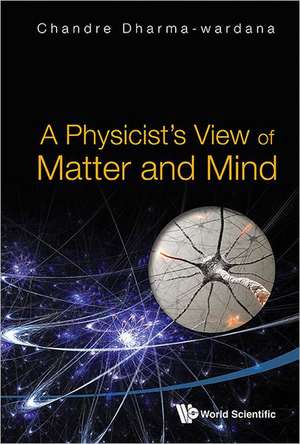 Chandre Dharma-wardana

A Physicist's View of Matter and Mind

World Scientific